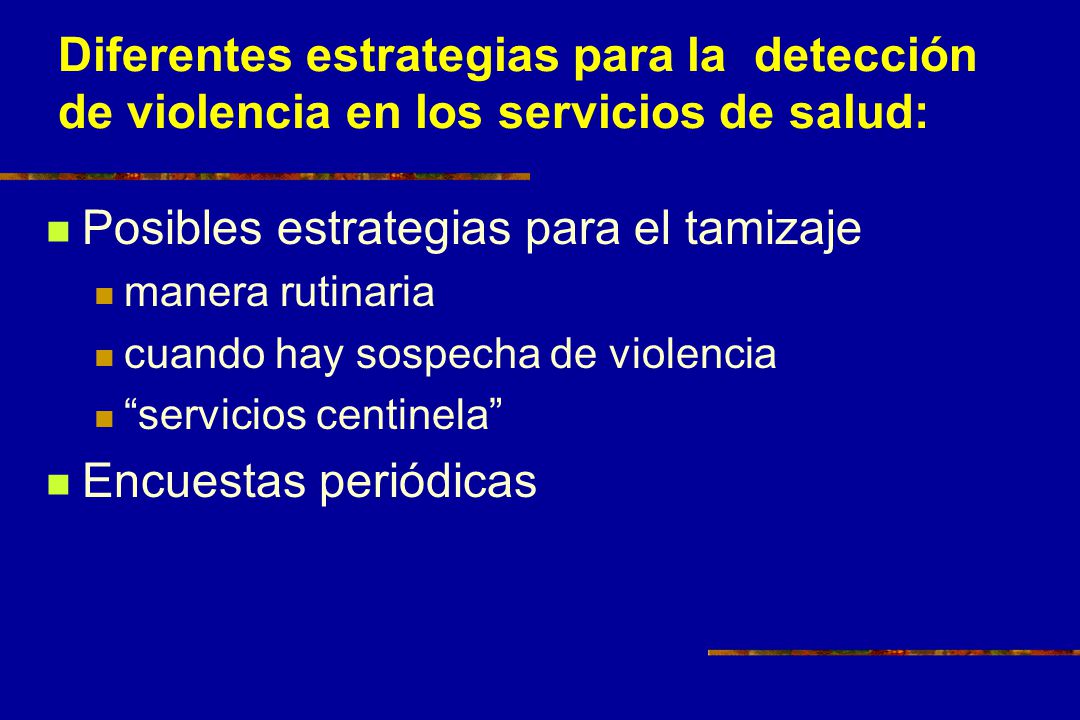 Diferentes estrategias para la detección de violencia en los servicios de salud:

Posibles estrategias para el tamizaje

manera rutinaria

cuando hay sospecha de violencia

“servicios centinela”

Encuestas periódicas